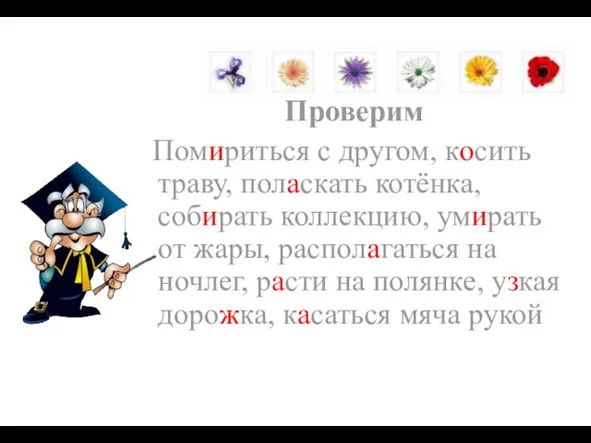 Проверим

Помириться с другом, косить траву, поласкать котёнка, собирать коллекцию, умирать от жары, располагаться на ночлег, расти на полянке, узкая дорожка, касаться мяча рукой